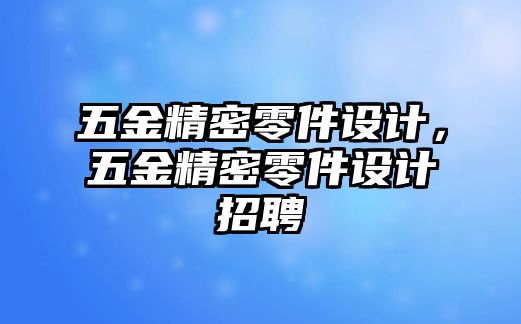 五金精密零件设计，五金精密零件设计招聘